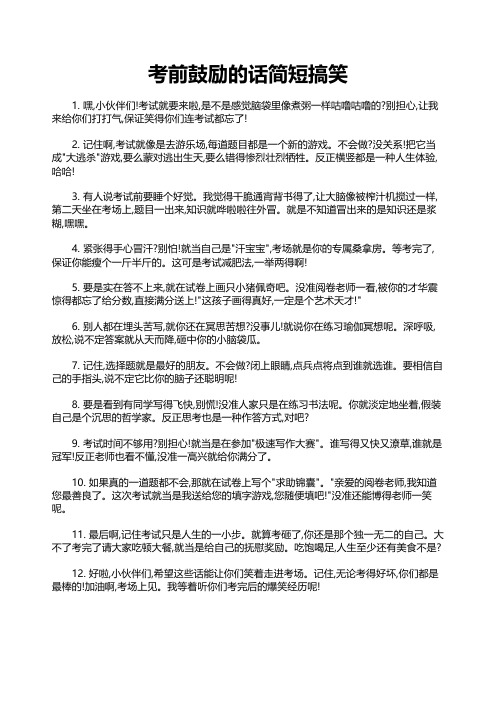 考前鼓励的话简短搞笑

1. 嘿,小伙伴们!考试就要来啦,是不是感觉脑袋里像煮粥一样咕噜咕噜的?别担心,让我来给你们打打气,保证笑得你们连考试都忘了!

2. 记住啊,考试就像是去游乐场,每道题目都是一个新的游戏。不会做?没关系!把它当成"大逃杀"游戏,要么蒙对逃出生天,要么错得惨烈壮烈牺牲。反正横竖都是一种人生体验,哈哈!

3. 有人说考试前要睡个好觉。我觉得干脆通宵背书得了,让大脑像被榨汁机搅过一样,第二天坐在考场上,题目一出来,知识就哗啦啦往外冒。就是不知道冒出来的是知识还是浆糊,嘿嘿。

4. 紧张得手心冒汗?别怕!就当自己是"汗宝宝",考场就是你的专属桑拿房。等考完了,保证你能瘦个一斤半斤的。这可是考试减肥法,一举两得啊!

5. 要是实在答不上来,就在试卷上画只小猪佩奇吧。没准阅卷老师一看,被你的才华震惊得都忘了给分数,直接满分送上!"这孩子画得真好,一定是个艺术天才!"

6. 别人都在埋头苦写,就你还在冥思苦想?没事儿!就说你在练习瑜伽冥想呢。深呼吸,放松,说不定答案就从天而降,砸中你的小脑袋瓜。

7. 记住,选择题就是最好的朋友。不会做?闭上眼睛,点兵点将点到谁就选谁。要相信自己的手指头,说不定它比你的脑子还聪明呢!

8. 要是看到有同学写得飞快,别慌!没准人家只是在练习书法呢。你就淡定地坐着,假装自己是个沉思的哲学家。反正思考也是一种作答方式,对吧?

9. 考试时间不够用?别担心!就当是在参加"极速写作大赛"。谁写得又快又潦草,谁就是冠军!反正老师也看不懂,没准一高兴就给你满分了。

10. 如果真的一道题都不会,那就在试卷上写个"求助锦囊"。"亲爱的阅卷老师,我知道您最善良了。这次考试就当是我送给您的填字游戏,您随便填吧!"没准还能博得老师一笑呢。

11. 最后啊,记住考试只是人生的一小步。就算考砸了,你还是那个独一无二的自己。大不了考完了请大家吃顿大餐,就当是给自己的抚慰奖励。吃饱喝足,人生至少还有美食不是?

12. 好啦,小伙伴们,希望这些话能让你们笑着走进考场。记住,无论考得好坏,你们都是最棒的!加油啊,考场上见。我等着听你们考完后的爆笑经历呢!